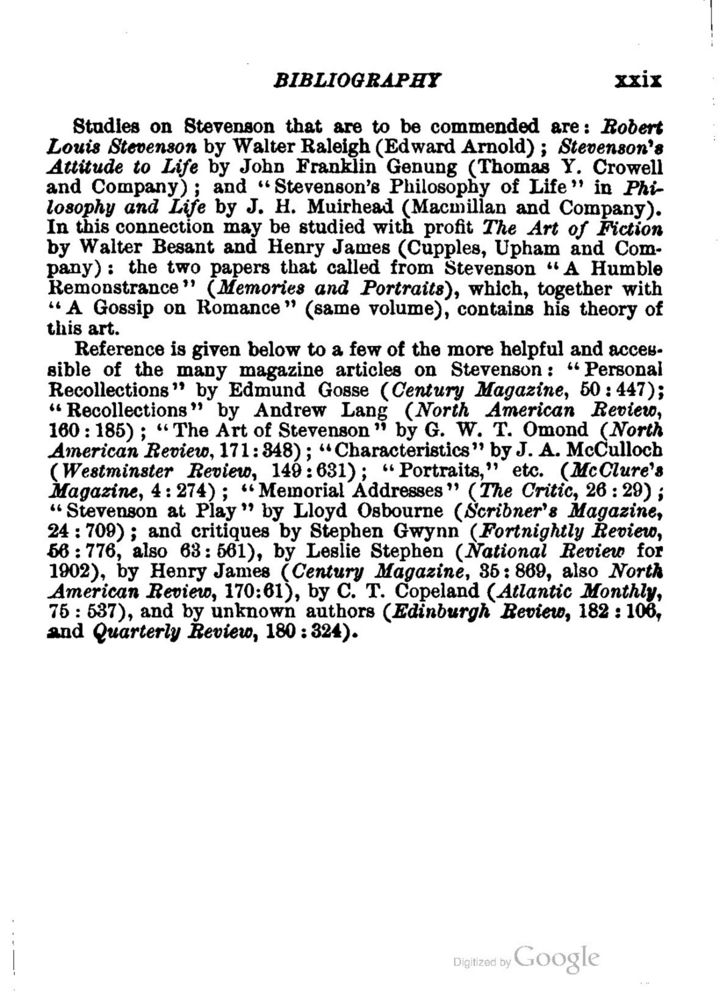 BIBLIOGRAPHY xxix

Studies on Stevenson that are to be commended are: Robert Louis Stevenson by Walter Raleigh (Edward Arnold); Stevenson's Attitude to Life by John Franklin Genung (Thomas Y. Crowell and Company); and "Stevenson's Philosophy of Life" in Philosophy and Life by J. H. Muirhead (Macmillan and Company). In this connection may be studied with profit The Art of Fiction by Walter Besant and Henry James (Cupples, Upham and Company): the two papers that called from Stevenson "A Humble Remonstrance" (Memories and Portraits), which, together with "A Gossip on Romance" (same volume), contains his theory of this art.

Reference is given below to a few of the more helpful and accessible of the many magazine articles on Stevenson: "Personal Recollections" by Edmund Gosse (Century Magazine, 50:447); "Recollections" by Andrew Lang (North American Review, 160:185); "The Art of Stevenson" by G. W. T. Omond (North American Review, 171:348); "Characteristics" by J. A. McCulloch (Westminster Review, 149:631); "Portraits," etc. (McClure's Magazine, 4:274); "Memorial Addresses" (The Critic, 26:29); "Stevenson at Play" by Lloyd Osbourne (Scribner's Magazine, 24:709); and critiques by Stephen Gwynn (Fortnightly Review, 56:776, also 63:561), by Leslie Stephen (National Review for 1902), by Henry James (Century Magazine, 35:869, also North American Review, 170:61), by C. T. Copeland (Atlantic Monthly, 75:537), and by unknown authors (Edinburgh Review, 182:106, and Quarterly Review, 180:324).

Digitized by Google